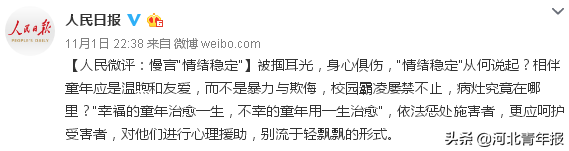 人民日报

PEOPLE'S DAILY

人民日报

11月1日 22:38 来自 微博 weibo.com

【人民微评：慢言"情绪稳定"】被掴耳光，身心俱伤，"情绪稳定"从何说起？相伴童年应是温煦和友爱，而不是暴力与欺侮，校园霸凌屡禁不止，病灶究竟在哪里？"幸福的童年治愈一生，不幸的童年用一生治愈"，依法惩处施害者，更应呵护受害者，对他们进行心理援助，别流于轻飘飘的形式。

头条 @河北青年报